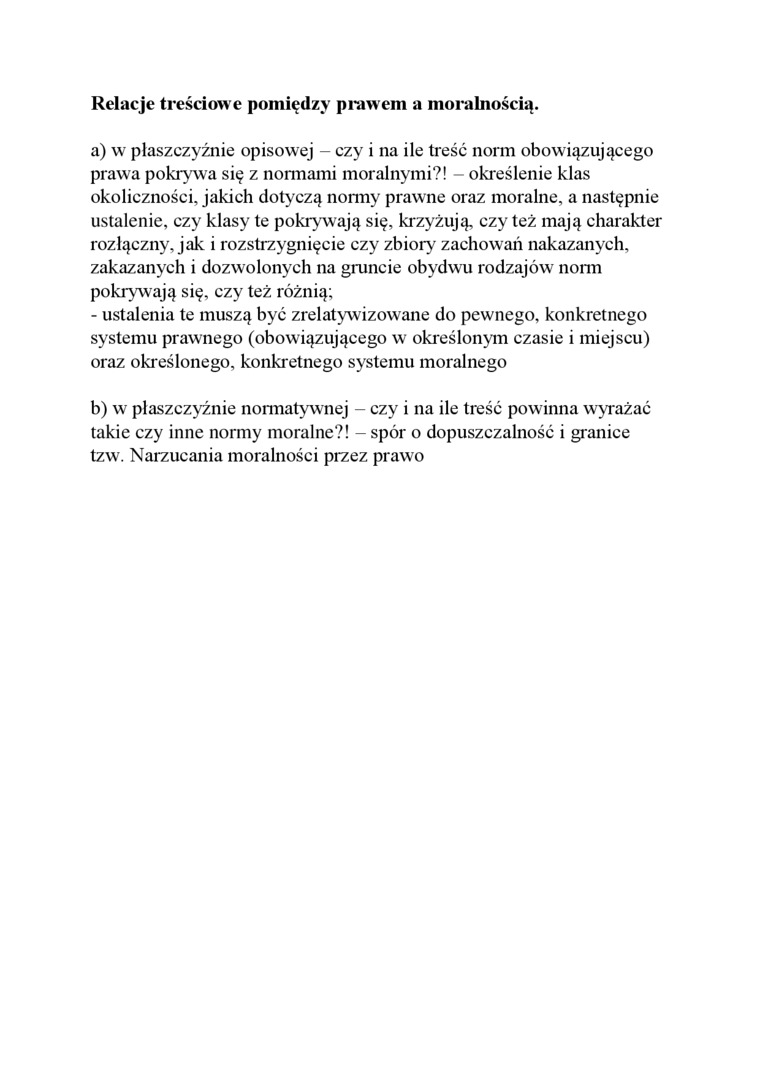 Relacje treściowe pomiędzy prawem a moralnością.

a) w płaszczyźnie opisowej – czy i na ile treść norm obowiązującego prawa pokrywa się z normami moralnymi?! – określenie klas okoliczności, jakich dotyczą normy prawne oraz moralne, a następnie ustalenie, czy klasy te pokrywają się, krzyżują, czy też mają charakter rozłączny, jak i rozstrzygnięcie czy zbiory zachowań nakazanych, zakazanych i dozwolonych na gruncie obydwu rodzajów norm pokrywają się, czy też różnią;
- ustalenia te muszą być zrelatywizowane do pewnego, konkretnego systemu prawnego (obowiązującego w określonym czasie i miejscu) oraz określonego, konkretnego systemu moralnego

b) w płaszczyźnie normatywnej – czy i na ile treść powinna wyrażać takie czy inne normy moralne?! – spór o dopuszczalność i granice tzw. Narzucania moralności przez prawo